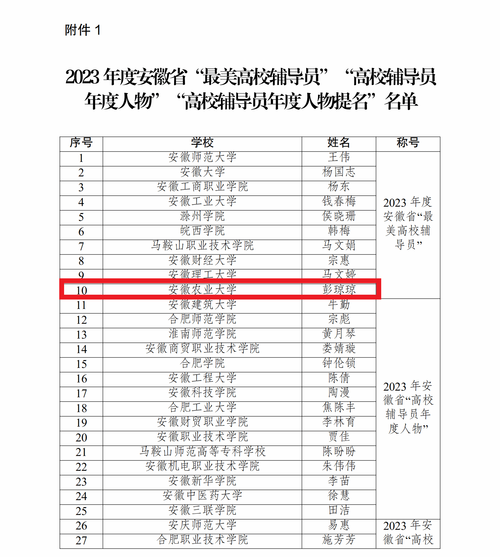 附件 1

2023 年度安徽省“最美高校辅导员”“高校辅导员年度人物”“高校辅导员年度人物提名”名单

| 序号 | 学校 | 姓名 | 称号 |
|---|---|---|---|
| 1 | 安徽师范大学 | 王伟 | 2023 年度安徽省“最美高校辅导员” |
| 2 | 安徽大学 | 杨国志 | |
| 3 | 安徽工商职业学院 | 杨东 | |
| 4 | 安徽工业大学 | 钱春梅 | |
| 5 | 滁州学院 | 侯晓珊 | |
| 6 | 皖西学院 | 韩梅 | |
| 7 | 马鞍山职业技术学院 | 马文娟 | |
| 8 | 安徽财经大学 | 宗惠 | |
| 9 | 安徽理工大学 | 马文婷 | |
| 10 | 安徽农业大学 | 彭琼琼 | |
| 11 | 安徽建筑大学 | 牛勤 | 2023 年安徽省“高校辅导员年度人物” |
| 12 | 合肥师范学院 | 宗彪 | |
| 13 | 淮南师范学院 | 黄月琴 | |
| 14 | 安徽商贸职业技术学院 | 娄婧璇 | |
| 15 | 合肥学院 | 钟伦锁 | |
| 16 | 安徽工程大学 | 陈倩 | |
| 17 | 安徽科技学院 | 陶漫 | |
| 18 | 合肥工业大学 | 焦陈丰 | |
| 19 | 安徽财贸职业学院 | 李林育 | |
| 20 | 安徽职业技术学院 | 贾佳 | |
| 21 | 马鞍山师范高等专科学校 | 陈盼盼 | |
| 22 | 安徽机电职业技术学院 | 朱伟伟 | |
| 23 | 安徽新华学院 | 李苗 | |
| 24 | 安徽中医药大学 | 徐慧 | |
| 25 | 安徽三联学院 | 田洁 | |
| 26 | 安庆师范大学 | 易惠 | 2023 年安徽省“高校 |
| 27 | 合肥职业技术学院 | 施芳芳 | |